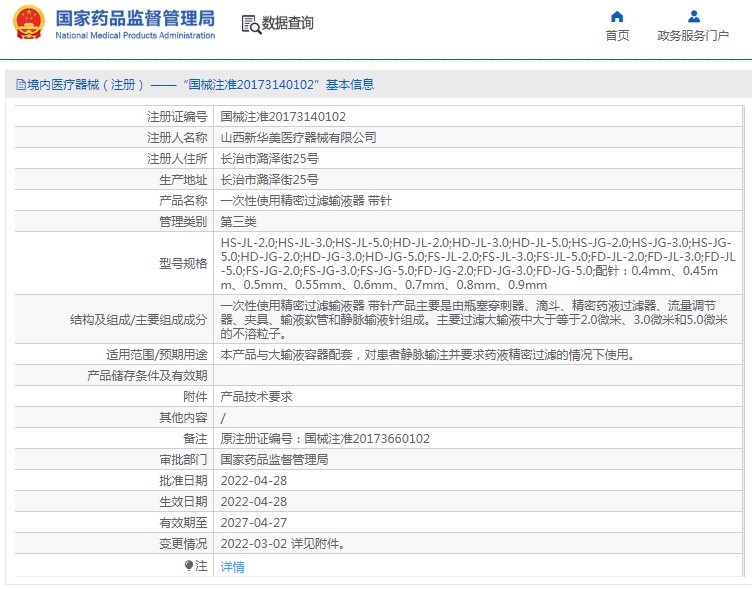 国家药品监督管理局
National Medical Products Administration

数据查询

首页

政务服务门户

境内医疗器械（注册）——“国械注准20173140102”基本信息

| 注册证编号 | 国械注准20173140102 |
|---|---|
| 注册人名称 | 山西新华美医疗器械有限公司 |
| 注册人住所 | 长治市潞泽街25号 |
| 生产地址 | 长治市潞泽街25号 |
| 产品名称 | 一次性使用精密过滤输液器 带针 |
| 管理类别 | 第三类 |
| 型号规格 | HS-JL-2.0;HS-JL-3.0;HS-JL-5.0;HD-JL-2.0;HD-JL-3.0;HD-JL-5.0;HS-JG-2.0;HS-JG-3.0;HS-JG-5.0;HD-JG-2.0;HD-JG-3.0;HD-JG-5.0;FS-JL-2.0;FS-JL-3.0;FS-JL-5.0;FD-JL-2.0;FD-JL-3.0;FD-JL-5.0;FS-JG-2.0;FS-JG-3.0;FS-JG-5.0;FD-JG-2.0;FD-JG-3.0;FD-JG-5.0;配针：0.4mm、0.45mm、0.5mm、0.55mm、0.6mm、0.7mm、0.8mm、0.9mm |
| 结构及组成/主要组成成分 | 一次性使用精密过滤输液器 带针产品主要是由瓶塞穿刺器、滴斗、精密药液过滤器、流量调节器、夹具、输液软管和静脉输液针组成。主要过滤大输液中大于等于2.0微米、3.0微米和5.0微米的不溶粒子。 |
| 适用范围/预期用途 | 本产品与大输液容器配套，对患者静脉输注并要求药液精密过滤的情况下使用。 |
| 产品储存条件及有效期 | |
| 附件 | 产品技术要求 |
| 其他内容 | / |
| 备注 | 原注册证编号：国械注准20173660102 |
| 审批部门 | 国家药品监督管理局 |
| 批准日期 | 2022-04-28 |
| 生效日期 | 2022-04-28 |
| 有效期至 | 2027-04-27 |
| 变更情况 | 2022-03-02 详见附件。 |
| 注 | 详情 |